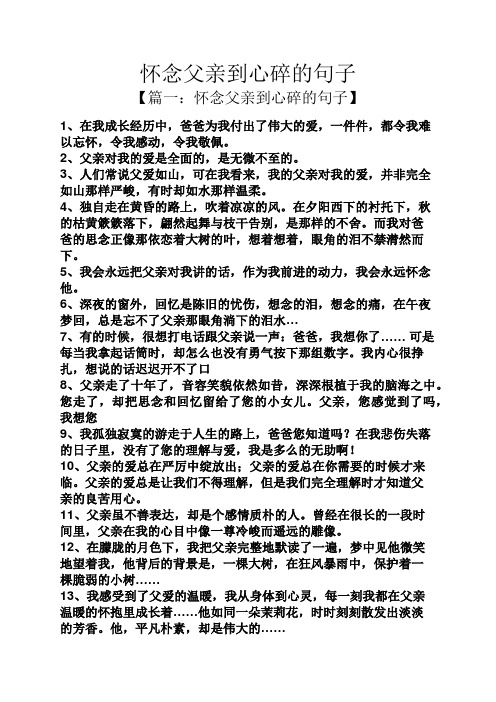 怀念父亲到心碎的句子

【篇一：怀念父亲到心碎的句子】

1、在我成长经历中，爸爸为我付出了伟大的爱，一件件，都令我难以忘怀，令我感动，令我敬佩。

2、父亲对我的爱是全面的，是无微不至的。

3、人们常说父爱如山，可在我看来，我的父亲对我的爱，并非完全如山那样严峻，有时却如水那样温柔。

4、独自走在黄昏的路上，吹着凉凉的风。在夕阳西下的衬托下，秋的枯黄簌簌落下，翩然起舞与枝干告别，是那样的不舍。而我对爸爸的思念正像那依恋着大树的叶，想着想着，眼角的泪不禁潸然而下。

5、我会永远把父亲对我讲的话，作为我前进的动力，我会永远怀念他。

6、深夜的窗外，回忆是陈旧的忧伤，想念的泪，想念的痛，在午夜梦回，总是忘不了父亲那眼角淌下的泪水…

7、有的时候，很想打电话跟父亲说一声：爸爸，我想你了……可是每当我拿起话筒时，却怎么也没有勇气按下那组数字。我内心很挣扎，想说的话迟迟开不了口

8、父亲走了十年了，音容笑貌依然如昔，深深根植于我的脑海之中。您走了，却把思念和回忆留给了您的小女儿。父亲，您感觉到了吗，我想您

9、我孤独寂寞的游走于人生的路上，爸爸您知道吗？在我悲伤失落的日子里，没有了您的理解与爱，我是多么的无助啊！

10、父亲的爱总在严厉中绽放出；父亲的爱总在你需要的时候才来临。父亲的爱总是让我们不得理解，但是我们完全理解时才知道父亲的良苦用心。

11、父亲虽不善表达，却是个感情质朴的人。曾经在很长的一段时间里，父亲在我的心目中像一尊冷峻而遥远的雕像。

12、在朦胧的月色下，我把父亲完整地默读了一遍，梦中见他微笑地望着我，他背后的背景是，一棵大树，在狂风暴雨中，保护着一棵脆弱的小树……

13、我感受到了父爱的温暖，我从身体到心灵，每一刻我都在父亲温暖的怀抱里成长着……他如同一朵茉莉花，时时刻刻散发出淡淡的芳香。他，平凡朴素，却是伟大的……